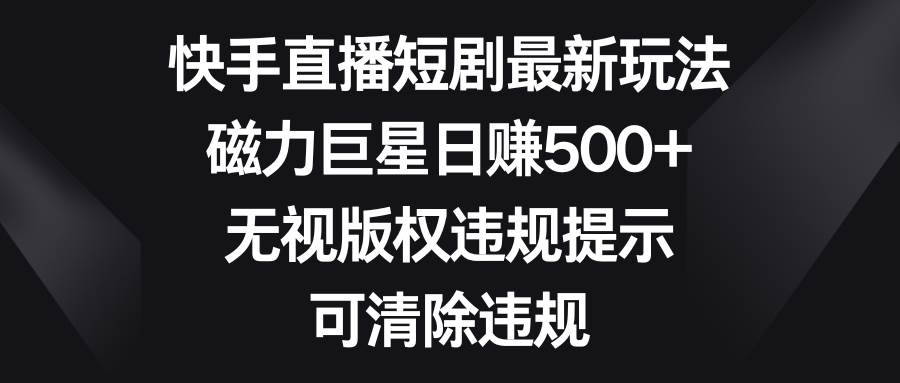 快手直播短剧最新玩法
磁力巨星日赚500+
无视版权违规提示
可清除违规